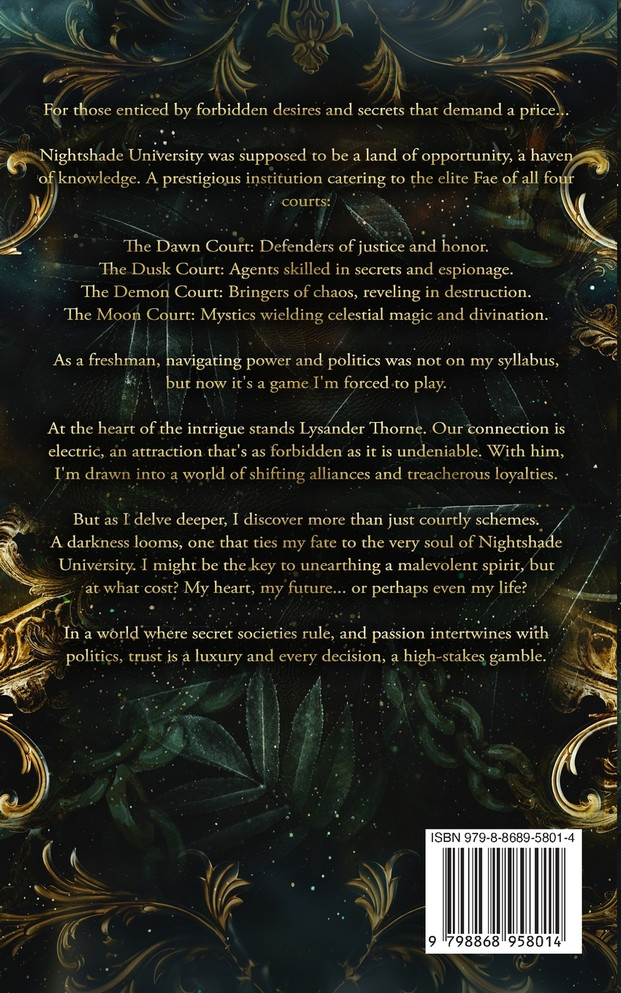 For those enticed by forbidden desires and secrets that demand a price...

Nightshade University was supposed to be a land of opportunity, a haven of knowledge. A prestigious institution catering to the elite Fae of all four courts:

The Dawn Court: Defenders of justice and honor.
The Dusk Court: Agents skilled in secrets and espionage.
The Demon Court: Bringers of chaos, reveling in destruction.
The Moon Court: Mystics wielding celestial magic and divination.

As a freshman, navigating power and politics was not on my syllabus, but now it's a game I'm forced to play.

At the heart of the intrigue stands Lysander Thorne. Our connection is electric, an attraction that's as forbidden as it is undeniable. With him, I'm drawn into a world of shifting alliances and treacherous loyalties.

But as I delve deeper, I discover more than just courtly schemes. A darkness looms, one that ties my fate to the very soul of Nightshade University. I might be the key to unearthing a malevolent spirit, but at what cost? My heart, my future... or perhaps even my life?

In a world where secret societies rule, and passion intertwines with politics, trust is a luxury and every decision, a high-stakes gamble.

ISBN 979-8-8689-5801-4

9 798868 958014